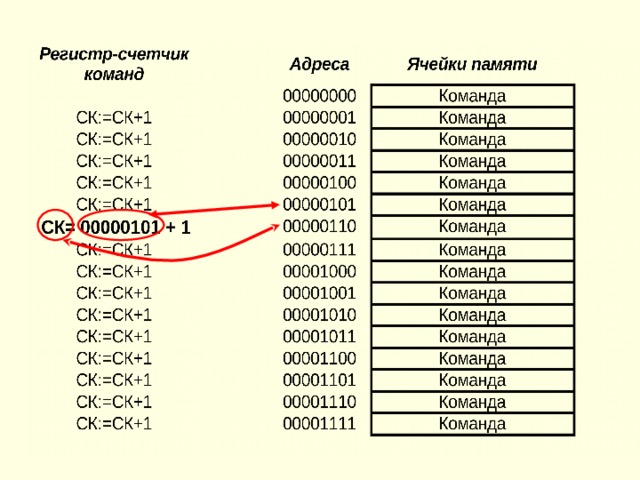 | Регистр-счетчик команд | Адреса | Ячейки памяти |
|---|---|---|
| | 00000000 | Команда |
| СК:=СК+1 | 00000001 | Команда |
| СК:=СК+1 | 00000010 | Команда |
| СК:=СК+1 | 00000011 | Команда |
| СК:=СК+1 | 00000100 | Команда |
| СК:=СК+1 | 00000101 | Команда |
| СК= 00000101 + 1 | 00000110 | Команда |
| СК:=СК+1 | 00000111 | Команда |
| СК:=СК+1 | 00001000 | Команда |
| СК:=СК+1 | 00001001 | Команда |
| СК:=СК+1 | 00001010 | Команда |
| СК:=СК+1 | 00001011 | Команда |
| СК:=СК+1 | 00001100 | Команда |
| СК:=СК+1 | 00001101 | Команда |
| СК:=СК+1 | 00001110 | Команда |
| СК:=СК+1 | 00001111 | Команда |